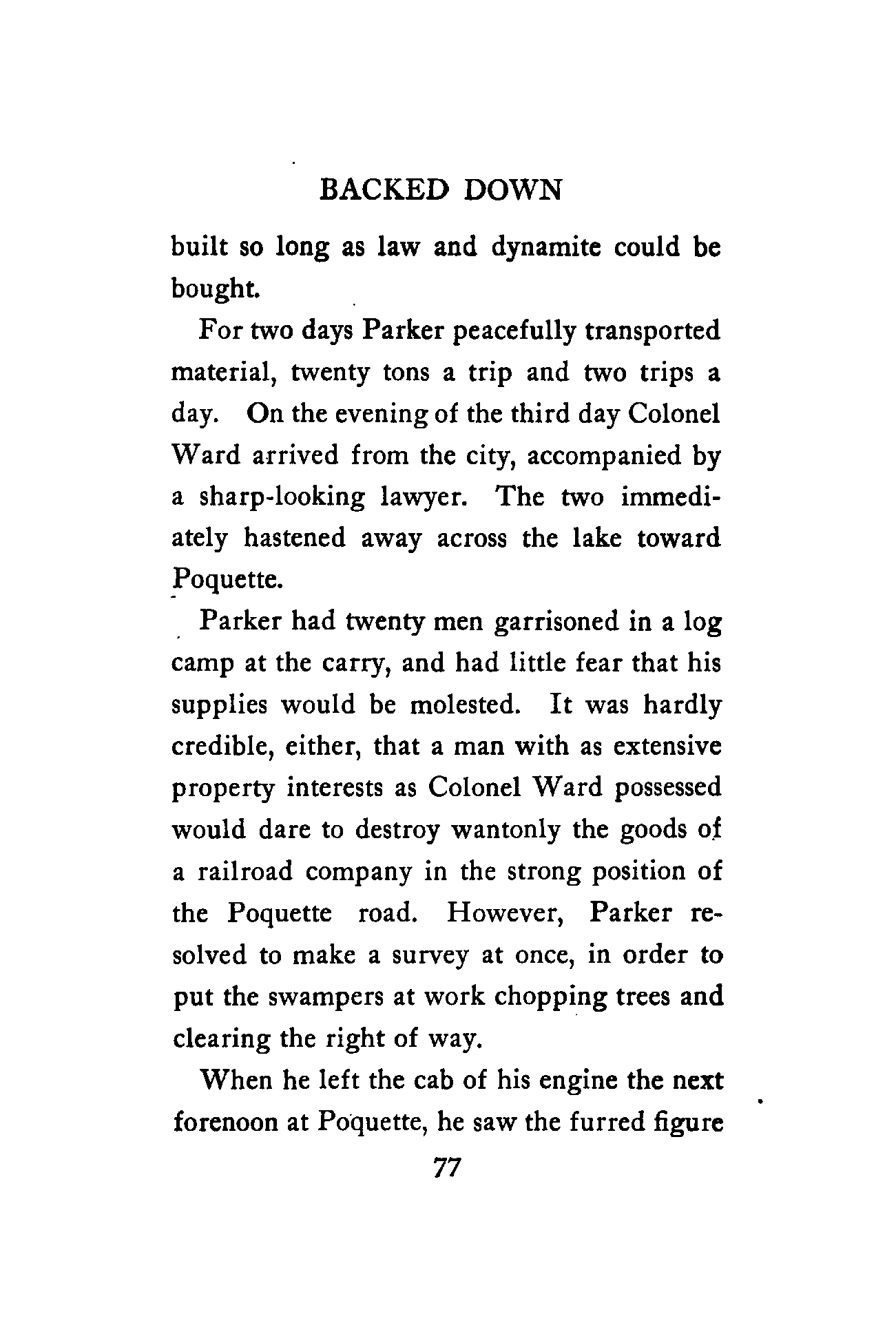 BACKED DOWN

built so long as law and dynamite could be bought.

For two days Parker peacefully transported material, twenty tons a trip and two trips a day. On the evening of the third day Colonel Ward arrived from the city, accompanied by a sharp-looking lawyer. The two immediately hastened away across the lake toward Poquette.

Parker had twenty men garrisoned in a log camp at the carry, and had little fear that his supplies would be molested. It was hardly credible, either, that a man with as extensive property interests as Colonel Ward possessed would dare to destroy wantonly the goods of a railroad company in the strong position of the Poquette road. However, Parker resolved to make a survey at once, in order to put the swampers at work chopping trees and clearing the right of way.

When he left the cab of his engine the next forenoon at Poquette, he saw the furred figure

77